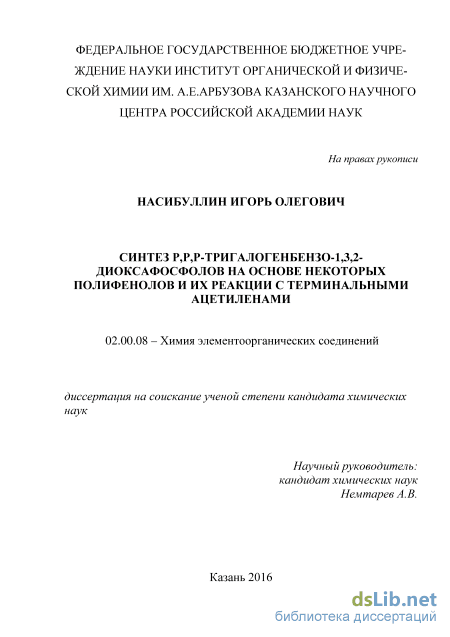 ФЕДЕРАЛЬНОЕ ГОСУДАРСТВЕННОЕ БЮДЖЕТНОЕ УЧРЕЖДЕНИЕ НАУКИ ИНСТИТУТ ОРГАНИЧЕСКОЙ И ФИЗИЧЕСКОЙ ХИМИИ ИМ. А.Е.АРБУЗОВА КАЗАНСКОГО НАУЧНОГО ЦЕНТРА РОССИЙСКОЙ АКАДЕМИИ НАУК

На правах рукописи

НАСИБУЛЛИН ИГОРЬ ОЛЕГОВИЧ

СИНТЕЗ Р,Р,Р-ТРИГАЛОГЕНБЕНЗО-1,3,2-ДИОКСАФОСФОЛОВ НА ОСНОВЕ НЕКОТОРЫХ ПОЛИФЕНОЛОВ И ИХ РЕАКЦИИ С ТЕРМИНАЛЬНЫМИ АЦЕТИЛЕНАМИ

02.00.08 – Химия элементоорганических соединений

диссертация на соискание ученой степени кандидата химических наук

Научный руководитель:
кандидат химических наук
Немтарев А.В.

Казань 2016

dsLib.net
библиотека диссертаций